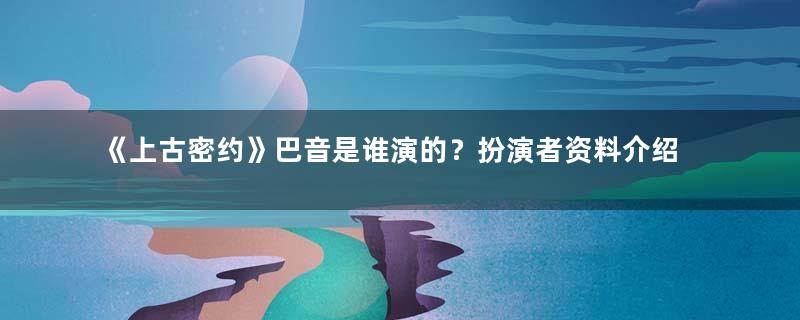 《上古密约》巴音是谁演的？扮演者资料介绍